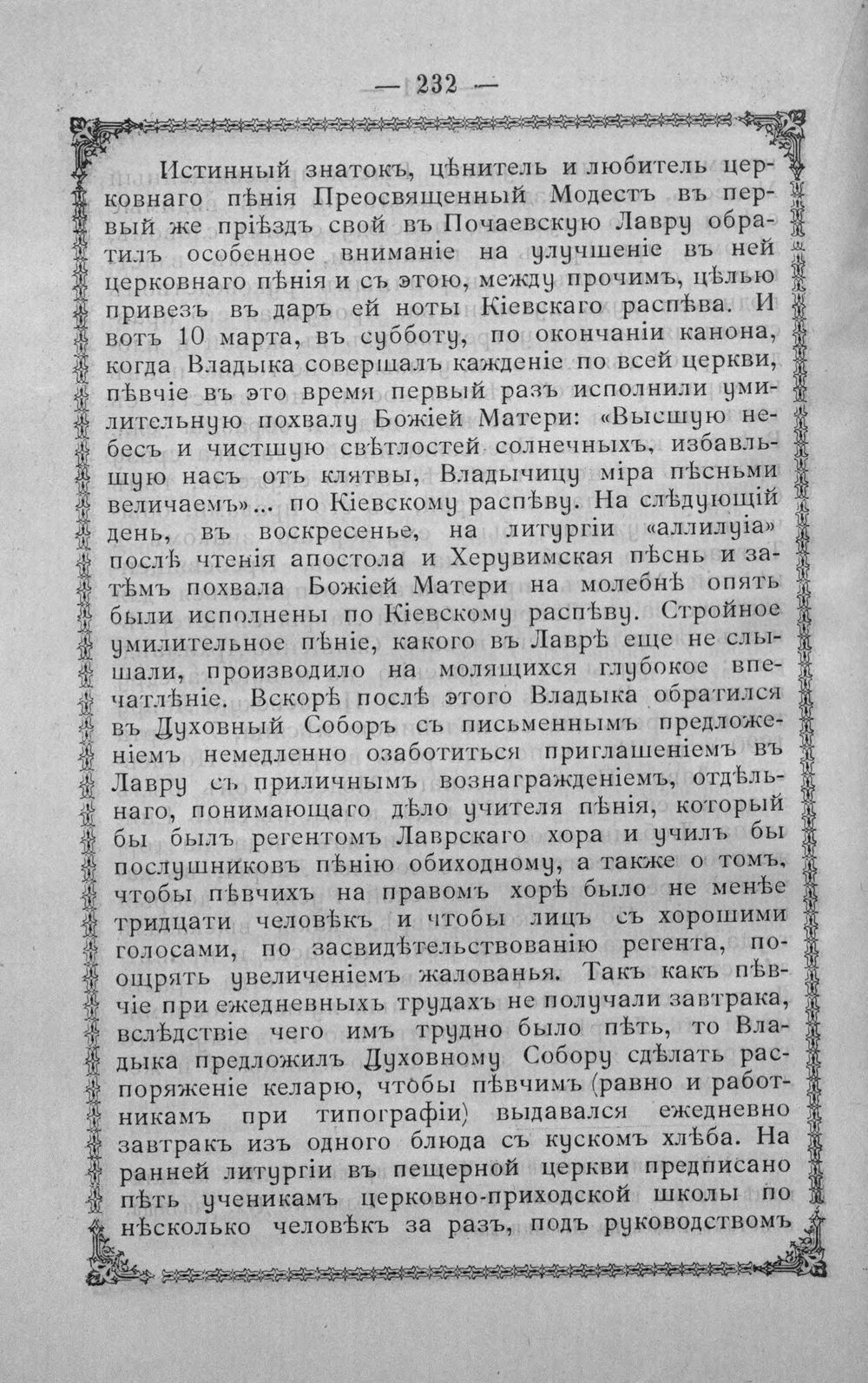 — 232 —

Истинный знатокъ, цѣнитель и любитель церковнаго пѣнія Преосвященный Модестъ въ первый же пріѣздъ свой въ Почаевскую Лавру обратилъ особенное вниманіе на улучшеніе въ ней церковнаго пѣнія и съ этою, между прочимъ, цѣлью привезъ въ даръ ей ноты Кіевскаго распѣва. И вотъ 10 марта, въ субботу, по окончаніи канона, когда Владыка совершалъ кажденіе по всей церкви, пѣвчіе въ это время первый разъ исполнили умилительную похвалу Божіей Матери: «Высшую небесъ и чистшую свѣтлостей солнечныхъ, избавльшую насъ отъ клятвы, Владычицу міра пѣсньми величаемъ»... по Кіевскому распѣву. На слѣдующій день, въ воскресенье, на литургіи «аллилуіа» послѣ чтенія апостола и Херувимская пѣснь и затѣмъ похвала Божіей Матери на молебнѣ опять были исполнены по Кіевскому распѣву. Стройное умилительное пѣніе, какого въ Лаврѣ еще не слышали, производило на молящихся глубокое впечатлѣніе. Вскорѣ послѣ этого Владыка обратился въ Духовный Соборъ съ письменнымъ предложеніемъ немедленно озаботиться приглашеніемъ въ Лавру съ приличнымъ вознагражденіемъ, отдѣльнаго, понимающаго дѣло учителя пѣнія, который бы былъ регентомъ Лаврскаго хора и училъ бы послушниковъ пѣнію обиходному, а также о томъ, чтобы пѣвчихъ на правомъ хорѣ было не менѣе тридцати человѣкъ и чтобы лицъ съ хорошими голосами, по засвидѣтельствованію регента, поощрять увеличеніемъ жалованья. Такъ какъ пѣвчіе при ежедневныхъ трудахъ не получали завтрака, вслѣдствіе чего имъ трудно было пѣть, то Владыка предложилъ Духовному Собору сдѣлать распоряженіе келарю, чтобы пѣвчимъ (равно и работникамъ при типографіи) выдавался ежедневно завтракъ изъ одного блюда съ кускомъ хлѣба. На ранней литургіи въ пещерной церкви предписано пѣть ученикамъ церковно-приходской школы по нѣсколько человѣкъ за разъ, подъ руководствомъ